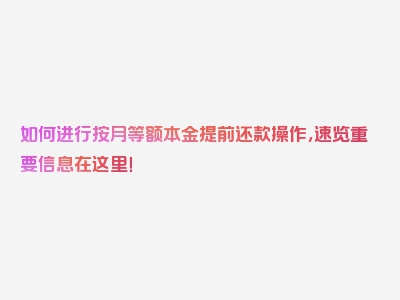 如何进行按月等额本金提前还款操作，速览重要信息在这里!